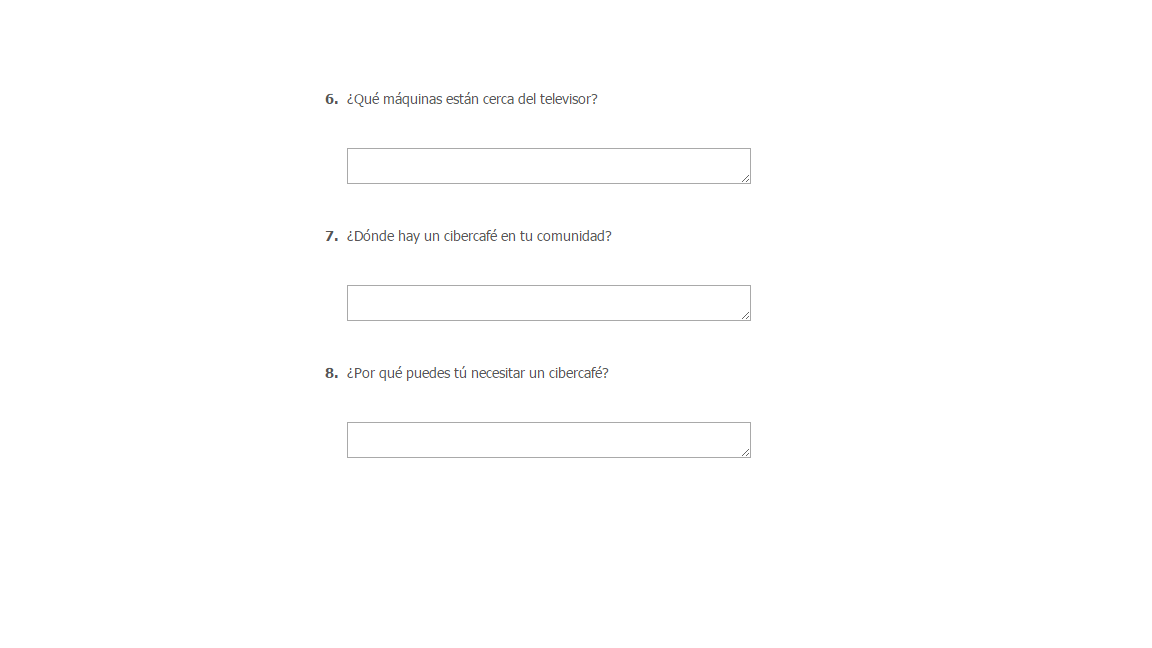 6. ¿Qué máquinas están cerca del televisor?

7. ¿Dónde hay un cibercafé en tu comunidad?

8. ¿Por qué puedes tú necesitar un cibercafé?